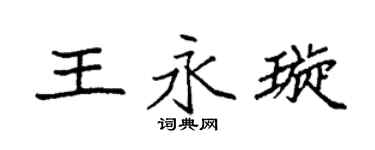 王永璇

词典网